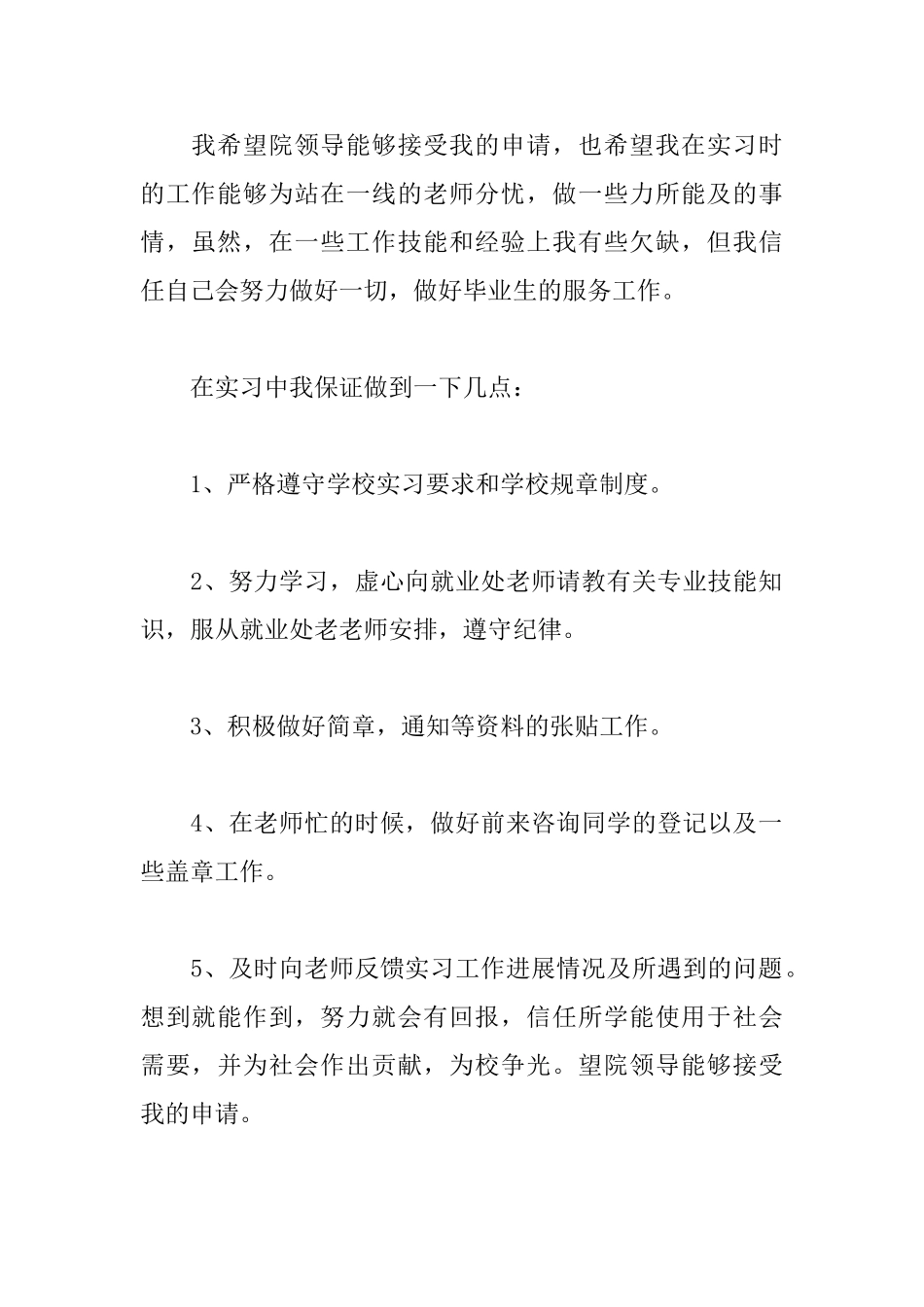 我希望院领导能够接受我的申请，也希望我在实习时的工作能够为站在一线的老师分忧，做一些力所能及的事情，虽然，在一些工作技能和经验上我有些欠缺，但我信任自己会努力做好一切，做好毕业生的服务工作。

在实习中我保证做到一下几点：

1、严格遵守学校实习要求和学校规章制度。

2、努力学习，虚心向就业处老师请教有关专业技能知识，服从就业处老老师安排，遵守纪律。

3、积极做好简章，通知等资料的张贴工作。

4、在老师忙的时候，做好前来咨询同学的登记以及一些盖章工作。

5、及时向老师反馈实习工作进展情况及所遇到的问题。想到就能作到，努力就会有回报，信任所学能使用于社会需要，并为社会作出贡献，为校争光。望院领导能够接受我的申请。